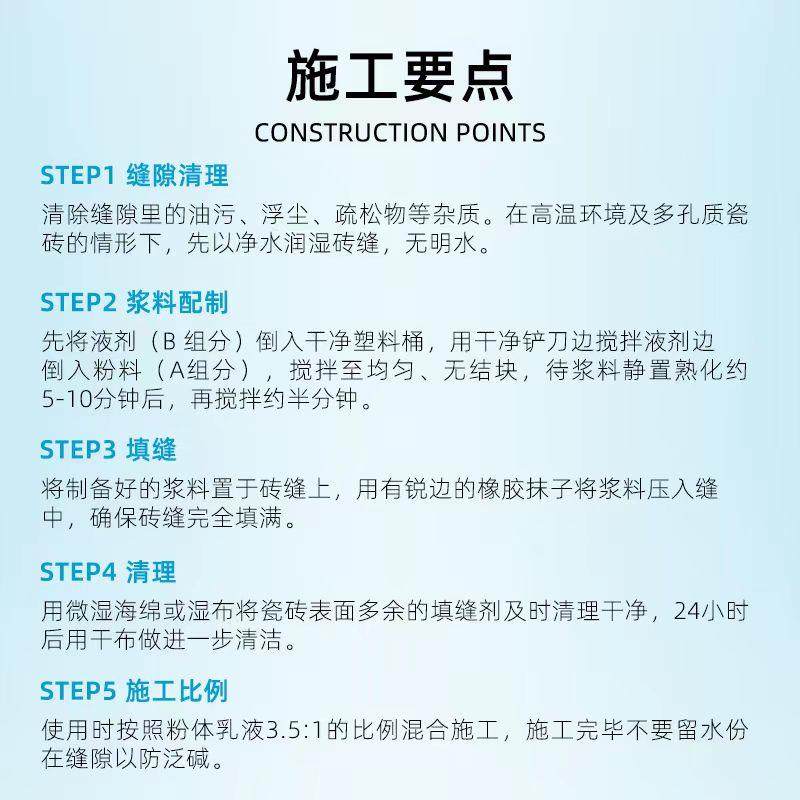 施工要点
CONSTRUCTION POINTS

STEP1 缝隙清理

清除缝隙里的油污、浮尘、疏松物等杂质。在高温环境及多孔质瓷砖的情形下，先以净水润湿砖缝，无明水。

STEP2 浆料配制

先将液剂（B 组分）倒入干净塑料桶，用干净铲刀边搅拌液剂边倒入粉料（A组分），搅拌至均匀、无结块，待浆料静置熟化约5-10分钟后，再搅拌约半分钟。

STEP3 填缝

将制备好的浆料置于砖缝上，用有锐边的橡胶抹子将浆料压入缝中，确保砖缝完全填满。

STEP4 清理

用微湿海绵或湿布将瓷砖表面多余的填缝剂及时清理干净，24小时后用干布做进一步清洁。

STEP5 施工比例

使用时按照粉体乳液3.5:1的比例混合施工，施工完毕不要留水份在缝隙以防泛碱。